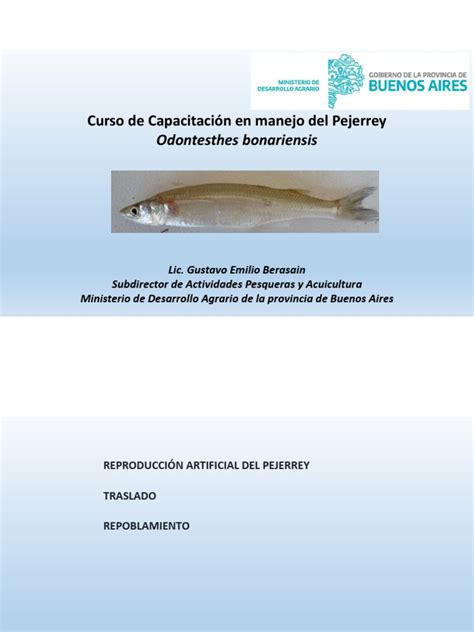 MINISTERIO DE DESARROLLO AGRARIO

GOBIERNO DE LA PROVINCIA DE BUENOS AIRES

Curso de Capacitación en manejo del Pejerrey
Odontesthes bonariensis

Lic. Gustavo Emilio Berasain
Subdirector de Actividades Pesqueras y Acuicultura
Ministerio de Desarrollo Agrario de la provincia de Buenos Aires

REPRODUCCIÓN ARTIFICIAL DEL PEJERREY

TRASLADO

REPOBLAMIENTO